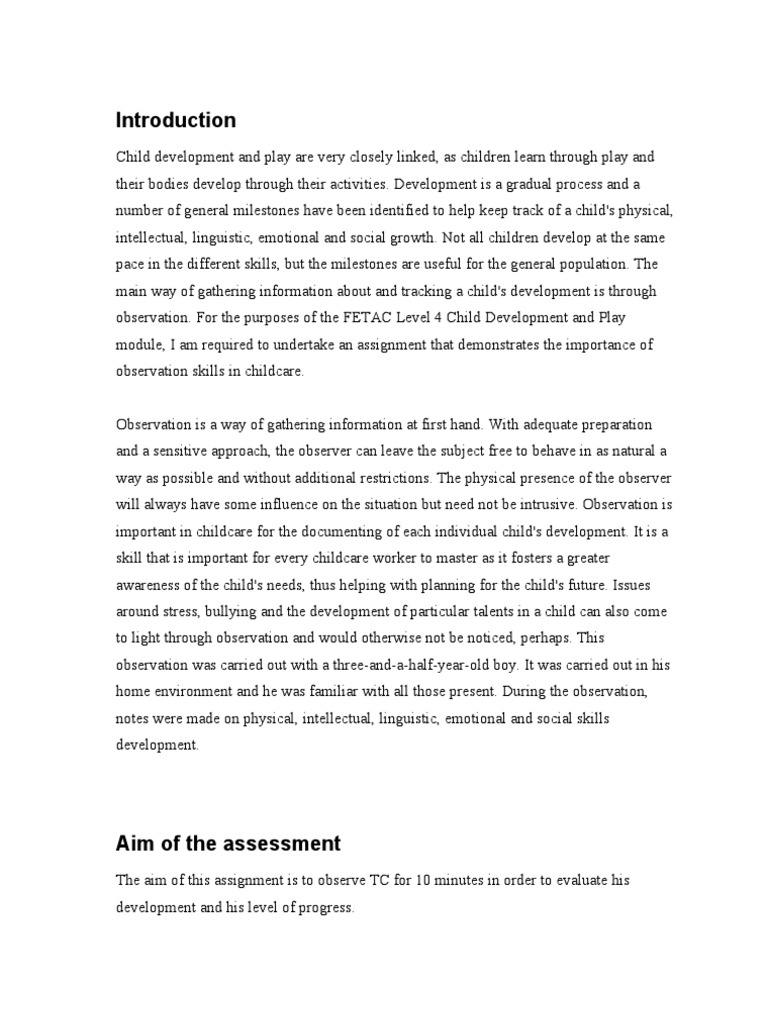 Introduction

Child development and play are very closely linked, as children learn through play and their bodies develop through their activities. Development is a gradual process and a number of general milestones have been identified to help keep track of a child's physical, intellectual, linguistic, emotional and social growth. Not all children develop at the same pace in the different skills, but the milestones are useful for the general population. The main way of gathering information about and tracking a child's development is through observation. For the purposes of the FETAC Level 4 Child Development and Play module, I am required to undertake an assignment that demonstrates the importance of observation skills in childcare.

Observation is a way of gathering information at first hand. With adequate preparation and a sensitive approach, the observer can leave the subject free to behave in as natural a way as possible and without additional restrictions. The physical presence of the observer will always have some influence on the situation but need not be intrusive. Observation is important in childcare for the documenting of each individual child's development. It is a skill that is important for every childcare worker to master as it fosters a greater awareness of the child's needs, thus helping with planning for the child's future. Issues around stress, bullying and the development of particular talents in a child can also come to light through observation and would otherwise not be noticed, perhaps. This observation was carried out with a three-and-a-half-year-old boy. It was carried out in his home environment and he was familiar with all those present. During the observation, notes were made on physical, intellectual, linguistic, emotional and social skills development.

Aim of the assessment

The aim of this assignment is to observe TC for 10 minutes in order to evaluate his development and his level of progress.